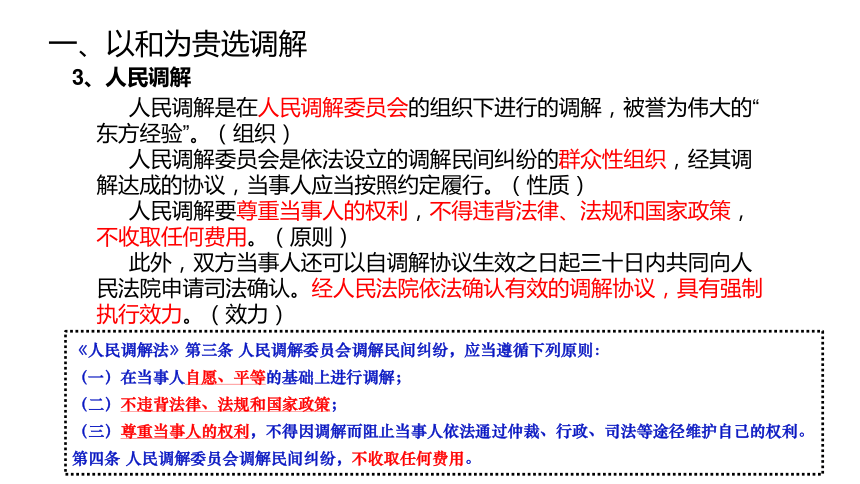 一、以和为贵选调解

3、人民调解

人民调解是在人民调解委员会的组织下进行的调解，被誉为伟大的“东方经验”。（组织）

人民调解委员会是依法设立的调解民间纠纷的群众性组织，经其调解达成的协议，当事人应当按照约定履行。（性质）

人民调解要尊重当事人的权利，不得违背法律、法规和国家政策，不收取任何费用。（原则）

此外，双方当事人还可以自调解协议生效之日起三十日内共同向人民法院申请司法确认。经人民法院依法确认有效的调解协议，具有强制执行效力。（效力）

《人民调解法》第三条 人民调解委员会调解民间纠纷，应当遵循下列原则：

（一）在当事人自愿、平等的基础上进行调解；

（二）不违背法律、法规和国家政策；

（三）尊重当事人的权利，不得因调解而阻止当事人依法通过仲裁、行政、司法等途径维护自己的权利。

第四条 人民调解委员会调解民间纠纷，不收取任何费用。